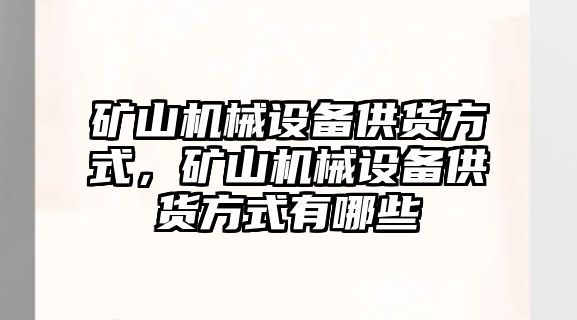 矿山机械设备供货方式，矿山机械设备供货方式有哪些